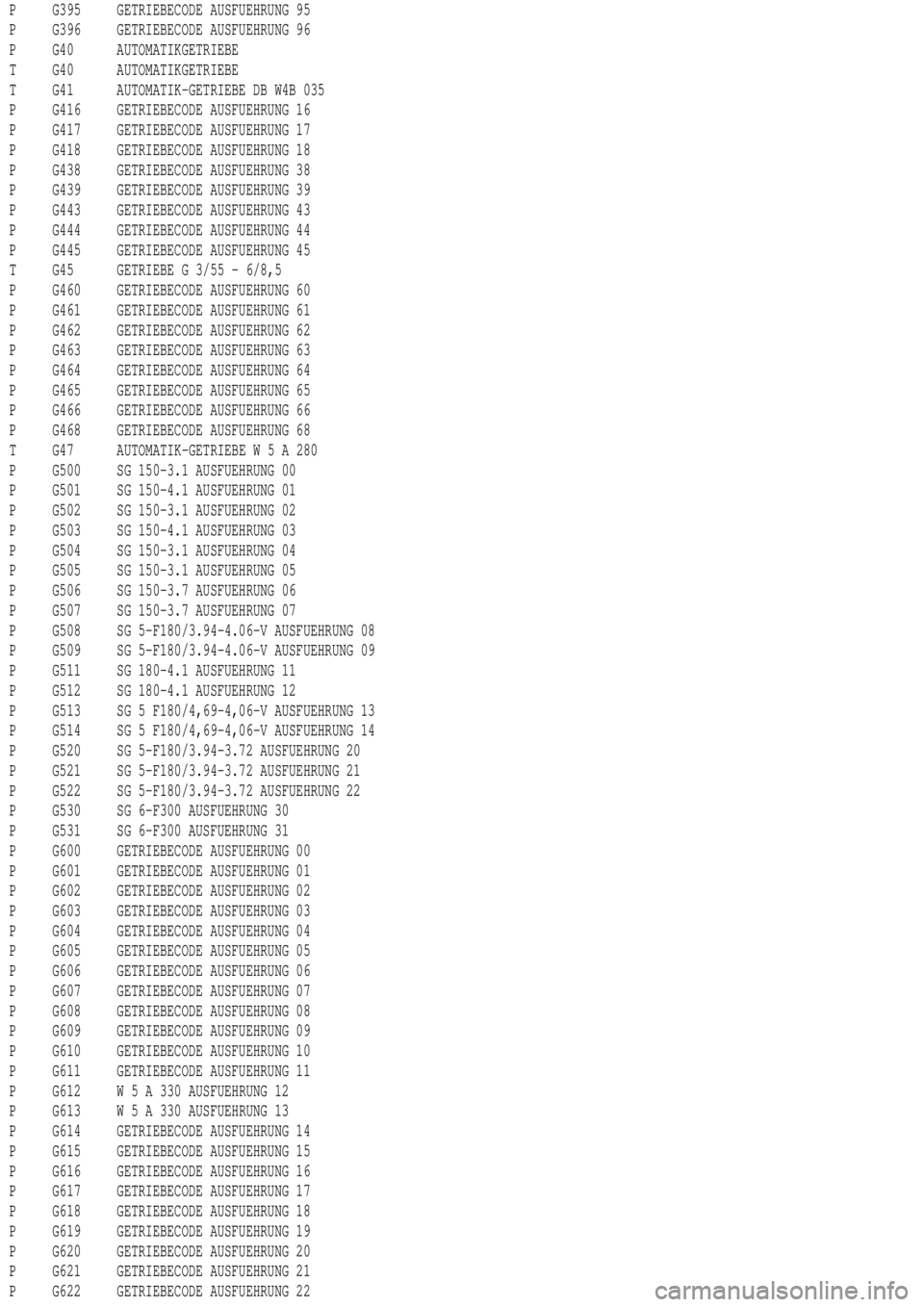 P G395 GETRIEBECODE AUSFUEHRUNG 95
P G396 GETRIEBECODE AUSFUEHRUNG 96
P G40 AUTOMATIKGETRIEBE
T G40 AUTOMATIKGETRIEBE
T G41 AUTOMATIK-GETRIEBE DB W4B 035
P G416 GETRIEBECODE AUSFUEHRUNG 16
P G417 GETRIEBECODE AUSFUEHRUNG 17
P G418 GETRIEBECODE AUSFUEHRUNG 18
P G438 GETRIEBECODE AUSFUEHRUNG 38
P G439 GETRIEBECODE AUSFUEHRUNG 39
P G443 GETRIEBECODE AUSFUEHRUNG 43
P G444 GETRIEBECODE AUSFUEHRUNG 44
P G445 GETRIEBECODE AUSFUEHRUNG 45
T G45 GETRIEBE G 3/55 - 6/8,5
P G460 GETRIEBECODE AUSFUEHRUNG 60
P G461 GETRIEBECODE AUSFUEHRUNG 61
P G462 GETRIEBECODE AUSFUEHRUNG 62
P G463 GETRIEBECODE AUSFUEHRUNG 63
P G464 GETRIEBECODE AUSFUEHRUNG 64
P G465 GETRIEBECODE AUSFUEHRUNG 65
P G466 GETRIEBECODE AUSFUEHRUNG 66
P G468 GETRIEBECODE AUSFUEHRUNG 68
T G47 AUTOMATIK-GETRIEBE W 5 A 280
P G500 SG 150-3.1 AUSFUEHRUNG 00
P G501 SG 150-4.1 AUSFUEHRUNG 01
P G502 SG 150-3.1 AUSFUEHRUNG 02
P G503 SG 150-4.1 AUSFUEHRUNG 03
P G504 SG 150-3.1 AUSFUEHRUNG 04
P G505 SG 150-3.1 AUSFUEHRUNG 05
P G506 SG 150-3.7 AUSFUEHRUNG 06
P G507 SG 150-3.7 AUSFUEHRUNG 07
P G508 SG 5-F180/3.94-4.06-V AUSFUEHRUNG 08
P G509 SG 5-F180/3.94-4.06-V AUSFUEHRUNG 09
P G511 SG 180-4.1 AUSFUEHRUNG 11
P G512 SG 180-4.1 AUSFUEHRUNG 12
P G513 SG 5 F180/4,69-4,06-V AUSFUEHRUNG 13
P G514 SG 5 F180/4,69-4,06-V AUSFUEHRUNG 14
P G520 SG 5-F180/3.94-3.72 AUSFUEHRUNG 20
P G521 SG 5-F180/3.94-3.72 AUSFUEHRUNG 21
P G522 SG 5-F180/3.94-3.72 AUSFUEHRUNG 22
P G530 SG 6-F300 AUSFUEHRUNG 30
P G531 SG 6-F300 AUSFUEHRUNG 31
P G600 GETRIEBECODE AUSFUEHRUNG 00
P G601 GETRIEBECODE AUSFUEHRUNG 01
P G602 GETRIEBECODE AUSFUEHRUNG 02
P G603 GETRIEBECODE AUSFUEHRUNG 03
P G604 GETRIEBECODE AUSFUEHRUNG 04
P G605 GETRIEBECODE AUSFUEHRUNG 05
P G606 GETRIEBECODE AUSFUEHRUNG 06
P G607 GETRIEBECODE AUSFUEHRUNG 07
P G608 GETRIEBECODE AUSFUEHRUNG 08
P G609 GETRIEBECODE AUSFUEHRUNG 09
P G610 GETRIEBECODE AUSFUEHRUNG 10
P G611 GETRIEBECODE AUSFUEHRUNG 11
P G612 W 5 A 330 AUSFUEHRUNG 12
P G613 W 5 A 330 AUSFUEHRUNG 13
P G614 GETRIEBECODE AUSFUEHRUNG 14
P G615 GETRIEBECODE AUSFUEHRUNG 15
P G616 GETRIEBECODE AUSFUEHRUNG 16
P G617 GETRIEBECODE AUSFUEHRUNG 17
P G618 GETRIEBECODE AUSFUEHRUNG 18
P G619 GETRIEBECODE AUSFUEHRUNG 19
P G620 GETRIEBECODE AUSFUEHRUNG 20
P G621 GETRIEBECODE AUSFUEHRUNG 21
P G622 GETRIEBECODE AUSFUEHRUNG 22

carmanualsonline.info